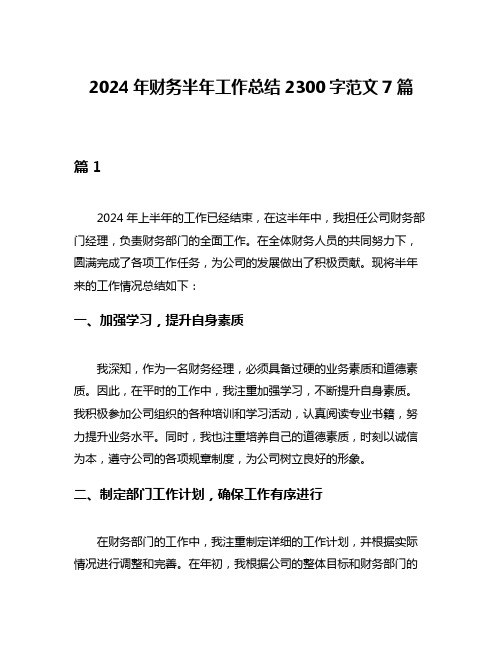 2024 年财务半年工作总结 2300 字范文 7 篇

篇 1

2024 年上半年的工作已经结束，在这半年中，我担任公司财务部门经理，负责财务部门的全面工作。在全体财务人员的共同努力下，圆满完成了各项工作任务，为公司的发展做出了积极贡献。现将半年来的工作情况总结如下：

一、加强学习，提升自身素质

我深知，作为一名财务经理，必须具备过硬的业务素质和道德素质。因此，在平时的工作中，我注重加强学习，不断提升自身素质。我积极参加公司组织的各种培训和学习活动，认真阅读专业书籍，努力提升业务水平。同时，我也注重培养自己的道德素质，时刻以诚信为本，遵守公司的各项规章制度，为公司树立良好的形象。

二、制定部门工作计划，确保工作有序进行

在财务部门的工作中，我注重制定详细的工作计划，并根据实际情况进行调整和完善。在年初，我根据公司的整体目标和财务部门的